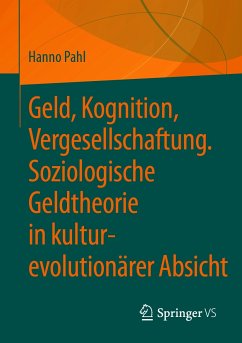 Hanno Pahl

Geld, Kognition, Vergesellschaftung. Soziologische Geldtheorie in kulturevolutionärer Absicht

Springer VS